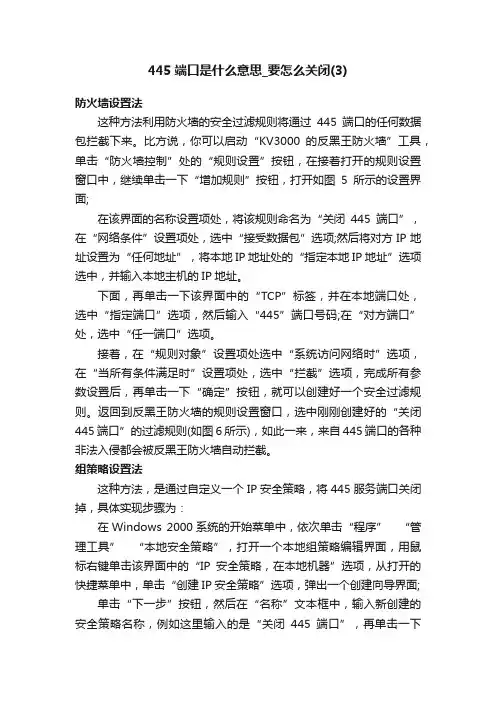 445 端口是什么意思_要怎么关闭(3)

防火墙设置法

这种方法利用防火墙的安全过滤规则将通过 445 端口的任何数据包拦截下来。比方说，你可以启动“KV3000 的反黑王防火墙”工具，单击“防火墙控制”处的“规则设置”按钮，在接着打开的规则设置窗口中，继续单击一下“增加规则”按钮，打开如图 5 所示的设置界面;

在该界面的名称设置项处，将该规则命名为“关闭 445 端口”，在“网络条件”设置项处，选中“接受数据包”选项;然后将对方 IP 地址设置为“任何地址”，将本地 IP 地址处的“指定本地 IP 地址”选项选中，并输入本地主机的 IP 地址。

下面，再单击一下该界面中的“TCP”标签，并在本地端口处，选中“指定端口”选项，然后输入“445”端口号码;在“对方端口”处，选中“任一端口”选项。

接着，在“规则对象”设置项处选中“系统访问网络时”选项，在“当所有条件满足时”设置项处，选中“拦截”选项，完成所有参数设置后，再单击一下“确定”按钮，就可以创建好一个安全过滤规则。返回到反黑王防火墙的规则设置窗口，选中刚刚创建好的“关闭 445 端口”的过滤规则(如图 6 所示)，如此一来，来自 445 端口的各种非法入侵都会被反黑王防火墙自动拦截。

组策略设置法

这种方法，是通过自定义一个 IP 安全策略，将 445 服务端口关闭掉，具体实现步骤为：

在 Windows 2000 系统的开始菜单中，依次单击“程序”　“管理工具”　“本地安全策略”，打开一个本地组策略编辑界面，用鼠标右键单击该界面中的“IP 安全策略，在本地机器”选项，从打开的快捷菜单中，单击“创建 IP 安全策略”选项，弹出一个创建向导界面;

单击“下一步”按钮，然后在“名称”文本框中，输入新创建的安全策略名称，例如这里输入的是“关闭 445 端口”，再单击一下